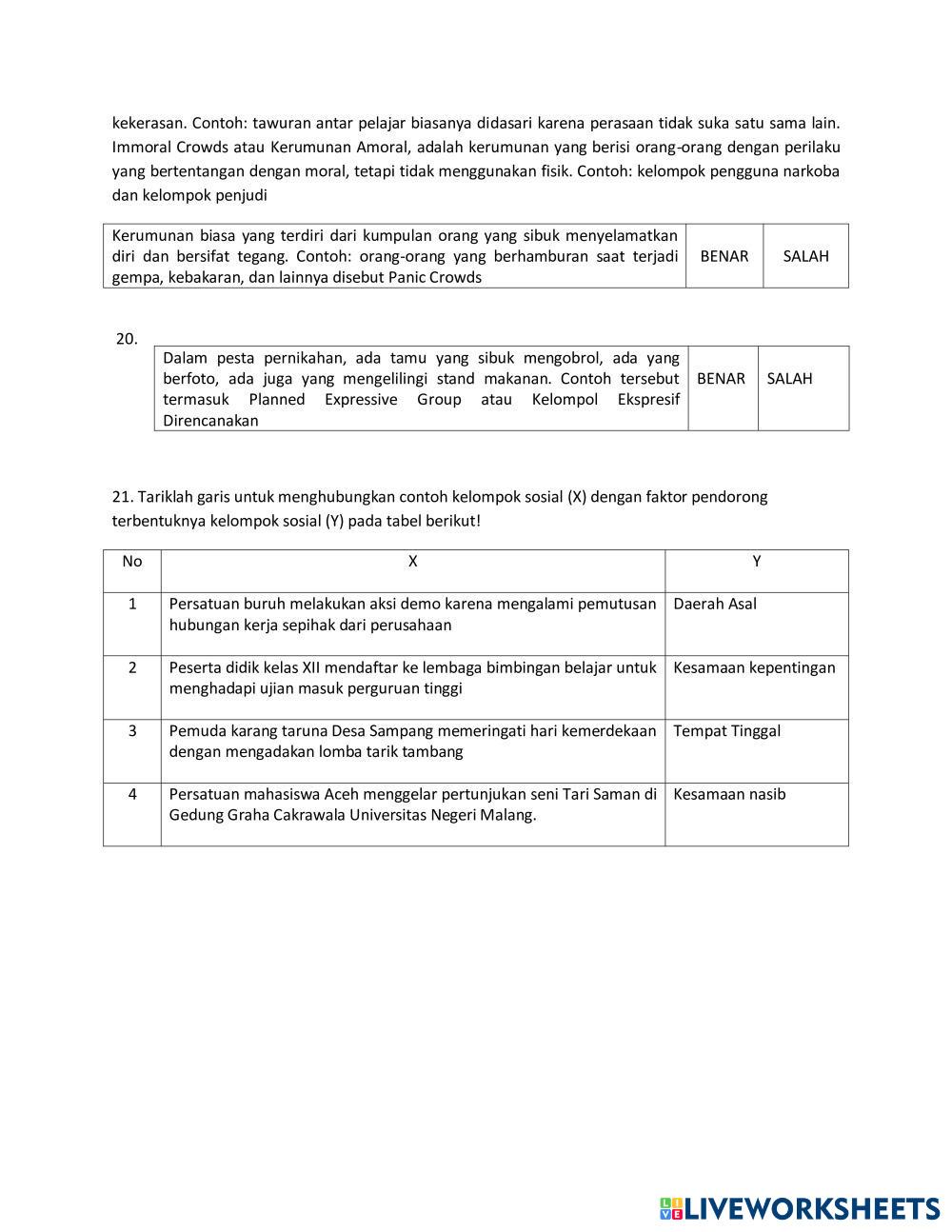 kekerasan. Contoh: tawuran antar pelajar biasanya didasari karena perasaan tidak suka satu sama lain. Immoral Crowds atau Kerumunan Amoral, adalah kerumunan yang berisi orang-orang dengan perilaku yang bertentangan dengan moral, tetapi tidak menggunakan fisik. Contoh: kelompok pengguna narkoba dan kelompok penjudi

| Kerumunan biasa yang terdiri dari kumpulan orang yang sibuk menyelamatkan diri dan bersifat tegang. Contoh: orang-orang yang berhamburan saat terjadi gempa, kebakaran, dan lainnya disebut Panic Crowds | BENAR | SALAH |
|---|---|---|

20.

| Dalam pesta pernikahan, ada tamu yang sibuk mengobrol, ada yang berfoto, ada juga yang mengelilingi stand makanan. Contoh tersebut termasuk Planned Expressive Group atau Kelompol Ekspresif Direncanakan | BENAR | SALAH |
|---|---|---|

21. Tariklah garis untuk menghubungkan contoh kelompok sosial (X) dengan faktor pendorong terbentuknya kelompok sosial (Y) pada tabel berikut!

| No | X | Y |
|---|---|---|
| 1 | Persatuan buruh melakukan aksi demo karena mengalami pemutusan hubungan kerja sepihak dari perusahaan | Daerah Asal |
| 2 | Peserta didik kelas XII mendaftar ke lembaga bimbingan belajar untuk menghadapi ujian masuk perguruan tinggi | Kesamaan kepentingan |
| 3 | Pemuda karang taruna Desa Sampang memeringati hari kemerdekaan dengan mengadakan lomba tarik tambang | Tempat Tinggal |
| 4 | Persatuan mahasiswa Aceh menggelar pertunjukan seni Tari Saman di Gedung Graha Cakrawala Universitas Negeri Malang. | Kesamaan nasib |

LIVEWORKSHEETS